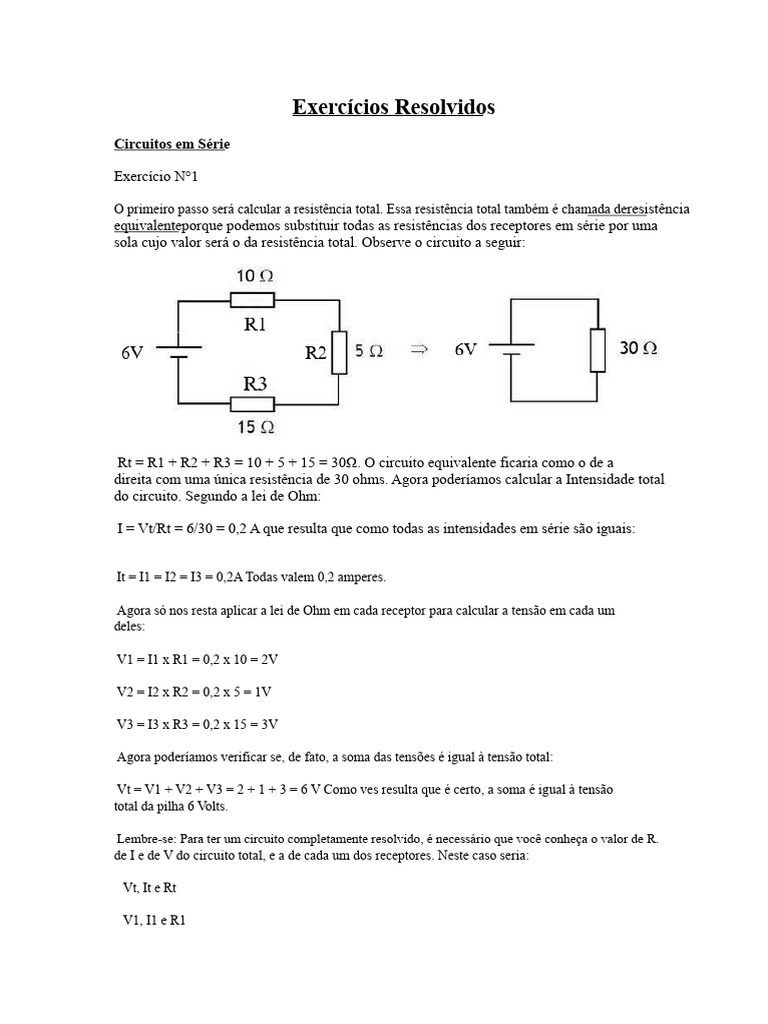 Exercícios Resolvidos

Circuitos em Série

Exercício N°1

O primeiro passo será calcular a resistência total. Essa resistência total também é chamada deresistência equivalenteporque podemos substituir todas as resistências dos receptores em série por uma sola cujo valor será o da resistência total. Observe o circuito a seguir:

10 Ω
R1
6V
R2
5 Ω
R3
15 Ω
⇒
6V
30 Ω

Rt = R1 + R2 + R3 = 10 + 5 + 15 = 30Ω. O circuito equivalente ficaria como o de a direita com uma única resistência de 30 ohms. Agora poderíamos calcular a Intensidade total do circuito. Segundo a lei de Ohm:

I = Vt/Rt = 6/30 = 0,2 A que resulta que como todas as intensidades em série são iguais:

It = I1 = I2 = I3 = 0,2A Todas valem 0,2 amperes.

Agora só nos resta aplicar a lei de Ohm em cada receptor para calcular a tensão em cada um deles:

V1 = I1 x R1 = 0,2 x 10 = 2V

V2 = I2 x R2 = 0,2 x 5 = 1V

V3 = I3 x R3 = 0,2 x 15 = 3V

Agora poderíamos verificar se, de fato, a soma das tensões é igual à tensão total:

Vt = V1 + V2 + V3 = 2 + 1 + 3 = 6 V Como ves resulta que é certo, a soma é igual à tensão total da pilha 6 Volts.

Lembre-se: Para ter um circuito completamente resolvido, é necessário que você conheça o valor de R. de I e de V do circuito total, e a de cada um dos receptores. Neste caso seria:

Vt, It e Rt

V1, I1 e R1